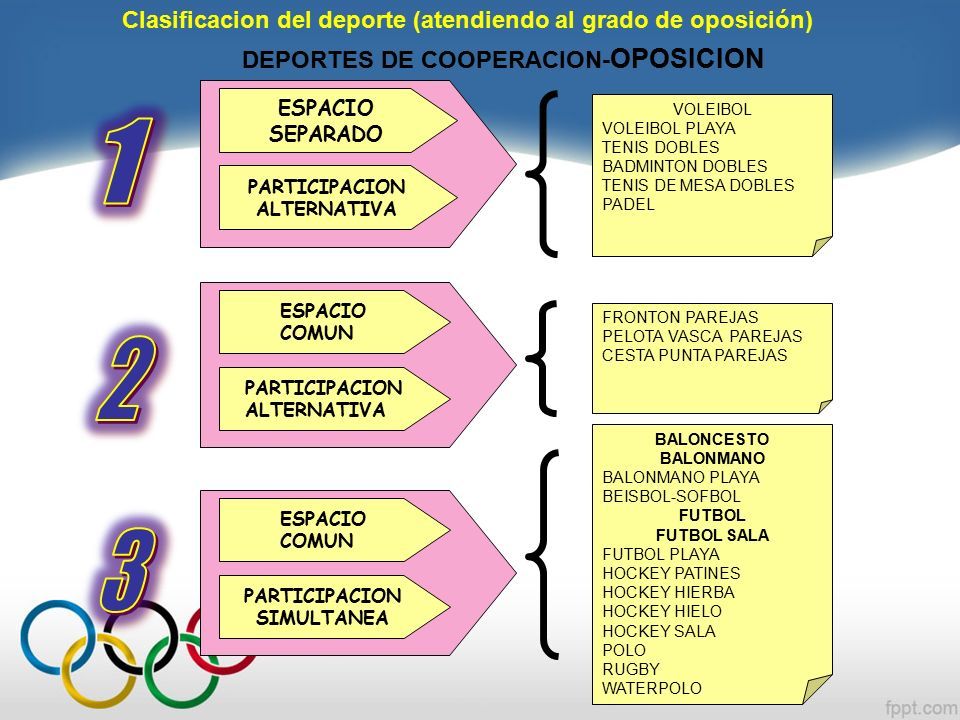 Clasificacion del deporte (atendiendo al grado de oposición)

DEPORTES DE COOPERACION-OPOSICION

1

ESPACIO SEPARADO

PARTICIPACION ALTERNATIVA

VOLEIBOL
VOLEIBOL PLAYA
TENIS DOBLES
BADMINTON DOBLES
TENIS DE MESA DOBLES
PADEL

2

ESPACIO COMUN

PARTICIPACION ALTERNATIVA

FRONTON PAREJAS
PELOTA VASCA PAREJAS
CESTA PUNTA PAREJAS

3

ESPACIO COMUN

PARTICIPACION SIMULTANEA

BALONCESTO
BALONMANO
BALONMANO PLAYA
BEISBOL-SOFBOL
FUTBOL
FUTBOL SALA
FUTBOL PLAYA
HOCKEY PATINES
HOCKEY HIERBA
HOCKEY HIELO
HOCKEY SALA
POLO
RUGBY
WATERPOLO

fppt.com